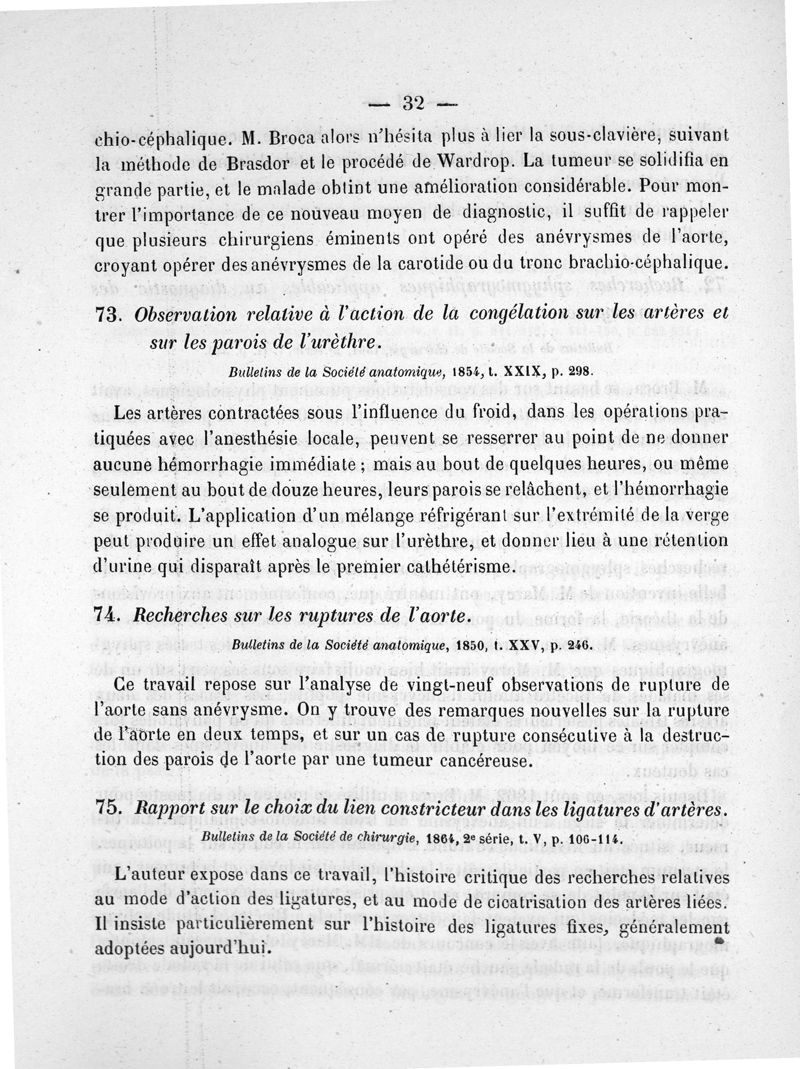 — 32 —

chio-céphalique. M. Broca alors n'hésita plus à lier la sous-clavière, suivant la méthode de Brasdor et le procédé de Wardrop. La tumeur se solidifia en grande partie, et le malade obtint une amélioration considérable. Pour montrer l'importance de ce nouveau moyen de diagnostic, il suffit de rappeler que plusieurs chirurgiens éminents ont opéré des anévrysmes de l'aorte, croyant opérer des anévrysmes de la carotide ou du tronc brachio-céphalique.

73. Observation relative à l'action de la congélation sur les artères et sur les parois de l'urèthre.

Bulletins de la Société anatomique, 1854, t. XXIX, p. 298.

Les artères contractées sous l'influence du froid, dans les opérations pratiquées avec l'anesthésie locale, peuvent se resserrer au point de ne donner aucune hémorrhagie immédiate ; mais au bout de quelques heures, ou même seulement au bout de douze heures, leurs parois se relâchent, et l'hémorrhagie se produit. L'application d'un mélange réfrigérant sur l'extrémité de la verge peut produire un effet analogue sur l'urèthre, et donner lieu à une rétention d'urine qui disparaît après le premier cathétérisme.

74. Recherches sur les ruptures de l'aorte.

Bulletins de la Société anatomique, 1850, t. XXV, p. 246.

Ce travail repose sur l'analyse de vingt-neuf observations de rupture de l'aorte sans anévrysme. On y trouve des remarques nouvelles sur la rupture de l'aorte en deux temps, et sur un cas de rupture consécutive à la destruction des parois de l'aorte par une tumeur cancéreuse.

75. Rapport sur le choix du lien constricteur dans les ligatures d'artères.

Bulletins de la Société de chirurgie, 1864, 2e série, t. V, p. 106-114.

L'auteur expose dans ce travail, l'histoire critique des recherches relatives au mode d'action des ligatures, et au mode de cicatrisation des artères liées. Il insiste particulièrement sur l'histoire des ligatures fixes, généralement adoptées aujourd'hui.